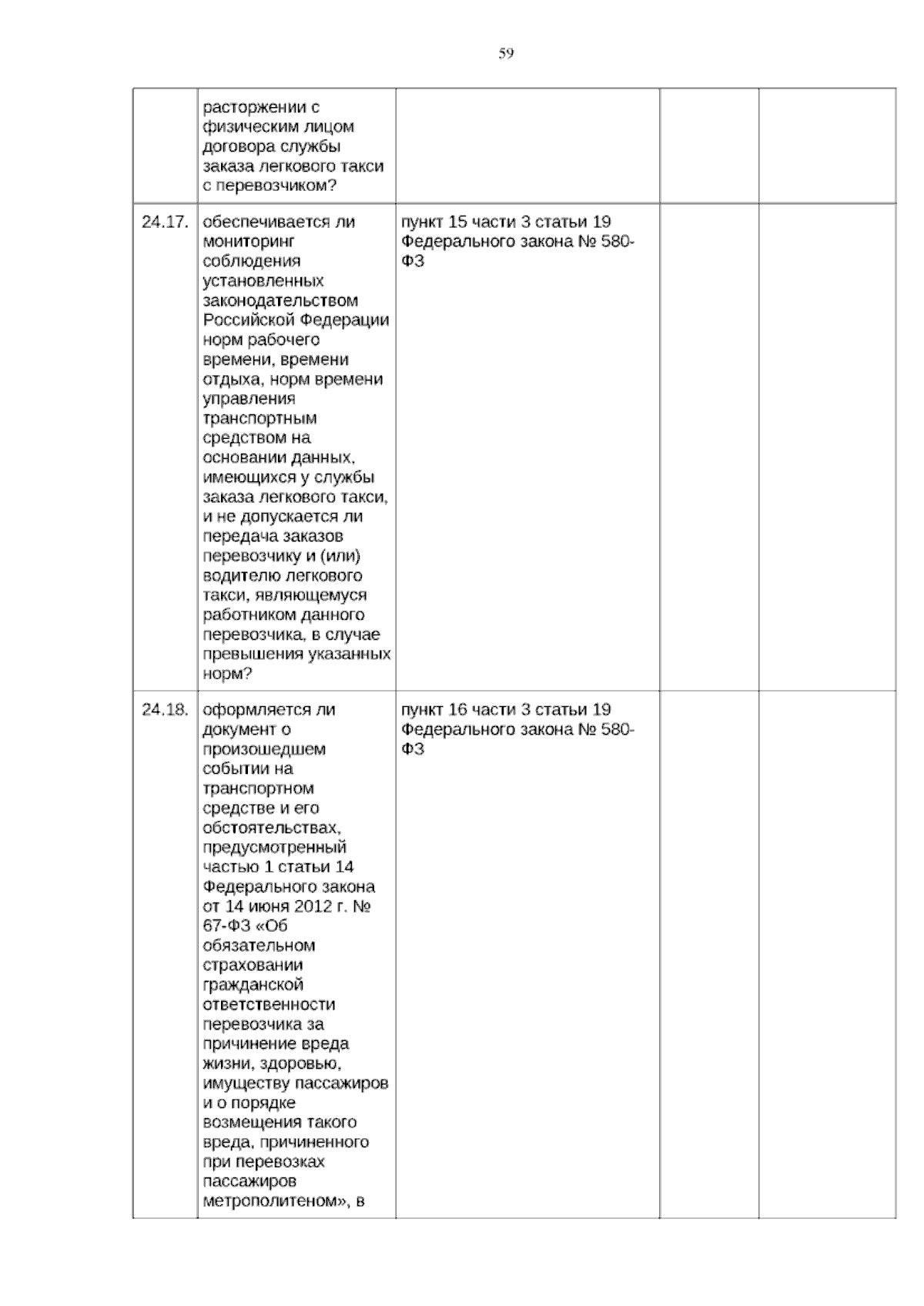 59

|  | расторжении с физическим лицом договора службы заказа легкового такси с перевозчиком? |  |  |  |
|---|---|---|---|---|
| 24.17. | обеспечивается ли мониторинг соблюдения установленных законодательством Российской Федерации норм рабочего времени, времени отдыха, норм времени управления транспортным средством на основании данных, имеющихся у службы заказа легкового такси, и не допускается ли передача заказов перевозчику и (или) водителю легкового такси, являющемуся работником данного перевозчика, в случае превышения указанных норм? | пункт 15 части 3 статьи 19 Федерального закона № 580-ФЗ |  |  |
| 24.18. | оформляется ли документ о произошедшем событии на транспортном средстве и его обстоятельствах, предусмотренный частью 1 статьи 14 Федерального закона от 14 июня 2012 г. № 67-ФЗ «Об обязательном страховании гражданской ответственности перевозчика за причинение вреда жизни, здоровью, имуществу пассажиров и о порядке возмещения такого вреда, причиненного при перевозках пассажиров метрополитеном», в | пункт 16 части 3 статьи 19 Федерального закона № 580-ФЗ |  |  |